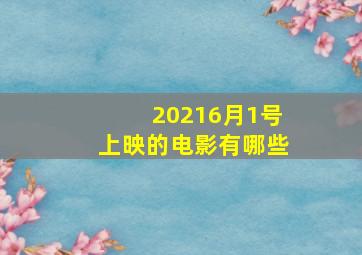 20216月1号
上映的电影有哪些